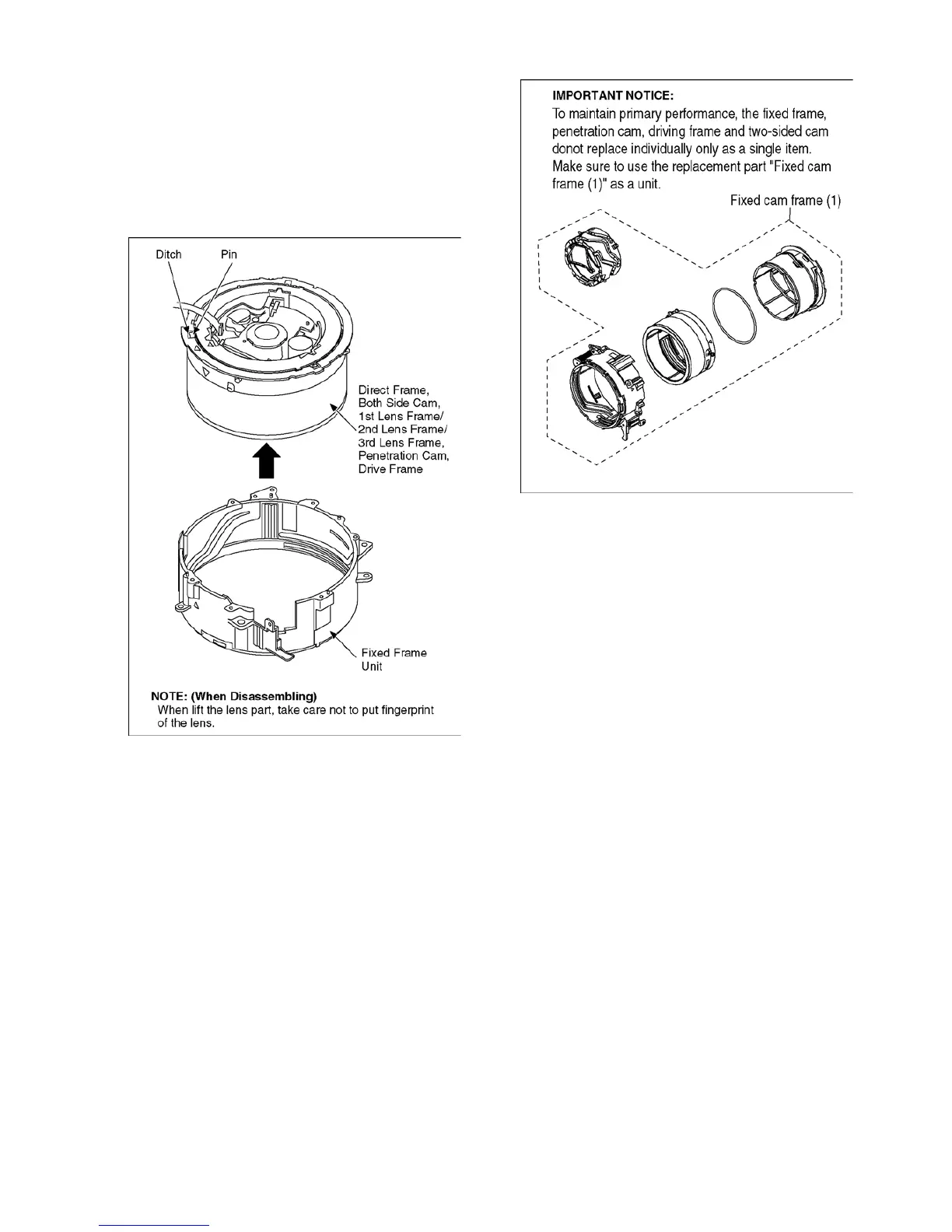 Ditch

Pin

Direct Frame, Both Side Cam, 1st Lens Frame/ 2nd Lens Frame/ 3rd Lens Frame, Penetration Cam, Drive Frame

Fixed Frame Unit

NOTE: (When Disassembling)
When lift the lens part, take care not to put fingerprint of the lens.

IMPORTANT NOTICE:
To maintain primary performance, the fixed frame, penetration cam, driving frame and two-sided cam donot replace individually only as a single item. Make sure to use the replacement part "Fixed cam frame (1)" as a unit.

Fixed cam frame (1)